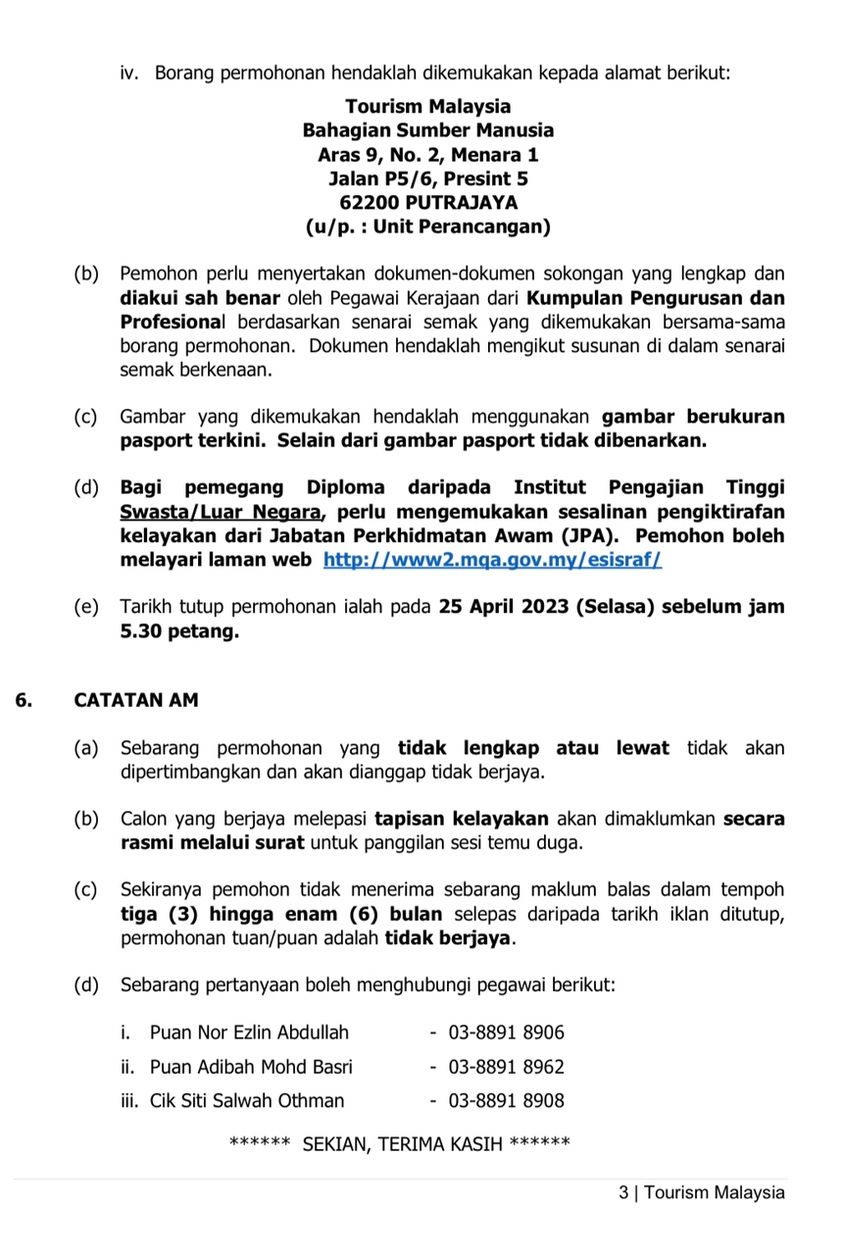 iv. Borang permohonan hendaklah dikemukakan kepada alamat berikut:

Tourism Malaysia
Bahagian Sumber Manusia
Aras 9, No. 2, Menara 1
Jalan P5/6, Presint 5
62200 PUTRAJAYA
(u/p. : Unit Perancangan)

(b) Pemohon perlu menyertakan dokumen-dokumen sokongan yang lengkap dan diakui sah benar oleh Pegawai Kerajaan dari Kumpulan Pengurusan dan Profesional berdasarkan senarai semak yang dikemukakan bersama-sama borang permohonan. Dokumen hendaklah mengikut susunan di dalam senarai semak berkenaan.

(c) Gambar yang dikemukakan hendaklah menggunakan gambar berukuran pasport terkini. Selain dari gambar pasport tidak dibenarkan.

(d) Bagi pemegang Diploma daripada Institut Pengajian Tinggi Swasta/Luar Negara, perlu mengemukakan sesalinan pengiktirafan kelayakan dari Jabatan Perkhidmatan Awam (JPA). Pemohon boleh melayari laman web http://www2.mqa.gov.my/esisraf/

(e) Tarikh tutup permohonan ialah pada 25 April 2023 (Selasa) sebelum jam 5.30 petang.

6. CATATAN AM

(a) Sebarang permohonan yang tidak lengkap atau lewat tidak akan dipertimbangkan dan akan dianggap tidak berjaya.

(b) Calon yang berjaya melepasi tapisan kelayakan akan dimaklumkan secara rasmi melalui surat untuk panggilan sesi temu duga.

(c) Sekiranya pemohon tidak menerima sebarang maklum balas dalam tempoh tiga (3) hingga enam (6) bulan selepas daripada tarikh iklan ditutup, permohonan tuan/puan adalah tidak berjaya.

(d) Sebarang pertanyaan boleh menghubungi pegawai berikut:

i. Puan Nor Ezlin Abdullah - 03-8891 8906
ii. Puan Adibah Mohd Basri - 03-8891 8962
iii. Cik Siti Salwah Othman - 03-8891 8908

****** SEKIAN, TERIMA KASIH ******

3 | Tourism Malaysia